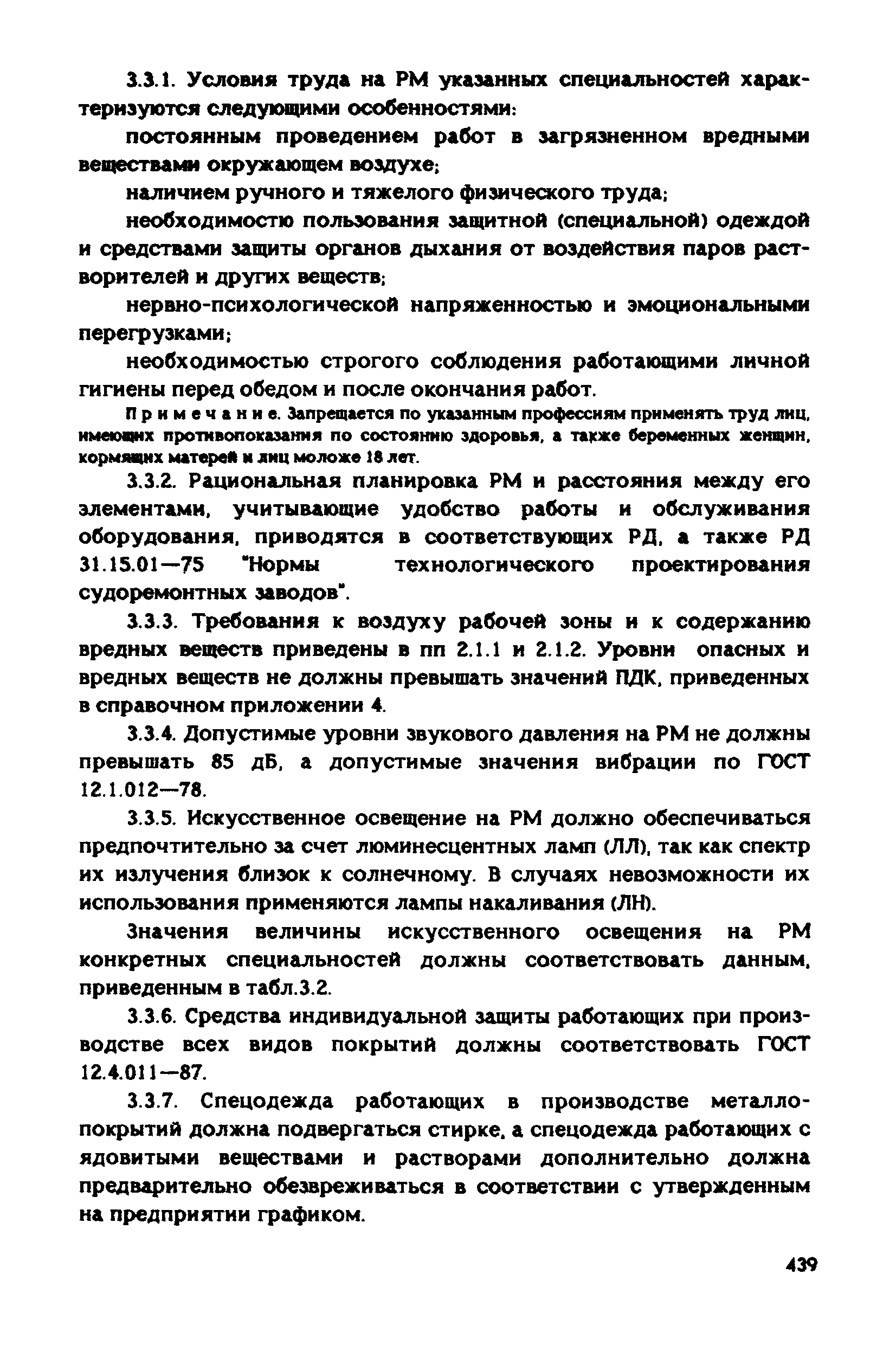 3.3.1. Условия труда на РМ указанных специальностей характеризуются следующими особенностями:

постоянным проведением работ в загрязненном вредными веществами окружающем воздухе;

наличием ручного и тяжелого физического труда;

необходимостю пользования защитной (специальной) одеждой и средствами защиты органов дыхания от воздействия паров растворителей и других веществ;

нервно-психологической напряженностью и эмоциональными перегрузками;

необходимостью строгого соблюдения работающими личной гигиены перед обедом и после окончания работ.

Примечание. Запрещается по указанным профессиям применять труд лиц, имеющих противопоказания по состоянию здоровья, а также беременных женщин, кормящих матерей и лиц моложе 18 лет.

3.3.2. Рациональная планировка РМ и расстояния между его элементами, учитывающие удобство работы и обслуживания оборудования, приводятся в соответствующих РД, а также РД 31.15.01—75 "Нормы технологического проектирования судоремонтных заводов".

3.3.3. Требования к воздуху рабочей зоны и к содержанию вредных веществ приведены в пп 2.1.1 и 2.1.2. Уровни опасных и вредных веществ не должны превышать значений ПДК, приведенных в справочном приложении 4.

3.3.4. Допустимые уровни звукового давления на РМ не должны превышать 85 дБ, а допустимые значения вибрации по ГОСТ 12.1.012—78.

3.3.5. Искусственное освещение на РМ должно обеспечиваться предпочтительно за счет люминесцентных ламп (ЛЛ), так как спектр их излучения близок к солнечному. В случаях невозможности их использования применяются лампы накаливания (ЛН).

Значения величины искусственного освещения на РМ конкретных специальностей должны соответствовать данным, приведенным в табл.3.2.

3.3.6. Средства индивидуальной защиты работающих при производстве всех видов покрытий должны соответствовать ГОСТ 12.4.011—87.

3.3.7. Спецодежда работающих в производстве металлопокрытий должна подвергаться стирке, а спецодежда работающих с ядовитыми веществами и растворами дополнительно должна предварительно обезвреживаться в соответствии с утвержденным на предприятии графиком.

439